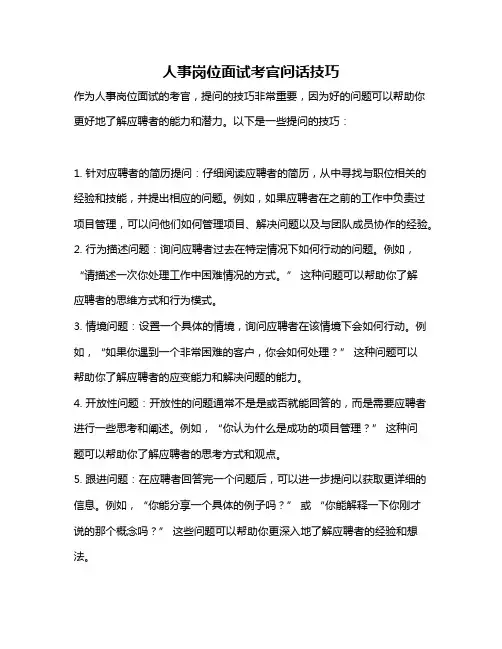 人事岗位面试考官问话技巧

作为人事岗位面试的考官，提问的技巧非常重要，因为好的问题可以帮助你更好地了解应聘者的能力和潜力。以下是一些提问的技巧：

1. 针对应聘者的简历提问：仔细阅读应聘者的简历，从中寻找与职位相关的经验和技能，并提出相应的问题。例如，如果应聘者在之前的工作中负责过项目管理，可以问他们如何管理项目、解决问题以及与团队成员协作的经验。
2. 行为描述问题：询问应聘者过去在特定情况下如何行动的问题。例如，“请描述一次你处理工作中困难情况的方式。” 这种问题可以帮助你了解应聘者的思维方式和行为模式。
3. 情境问题：设置一个具体的情境，询问应聘者在该情境下会如何行动。例如，“如果你遇到一个非常困难的客户，你会如何处理？” 这种问题可以帮助你了解应聘者的应变能力和解决问题的能力。
4. 开放性问题：开放性的问题通常不是是或否就能回答的，而是需要应聘者进行一些思考和阐述。例如，“你认为什么是成功的项目管理？” 这种问题可以帮助你了解应聘者的思考方式和观点。
5. 跟进问题：在应聘者回答完一个问题后，可以进一步提问以获取更详细的信息。例如，“你能分享一个具体的例子吗？” 或 “你能解释一下你刚才说的那个概念吗？” 这些问题可以帮助你更深入地了解应聘者的经验和想法。